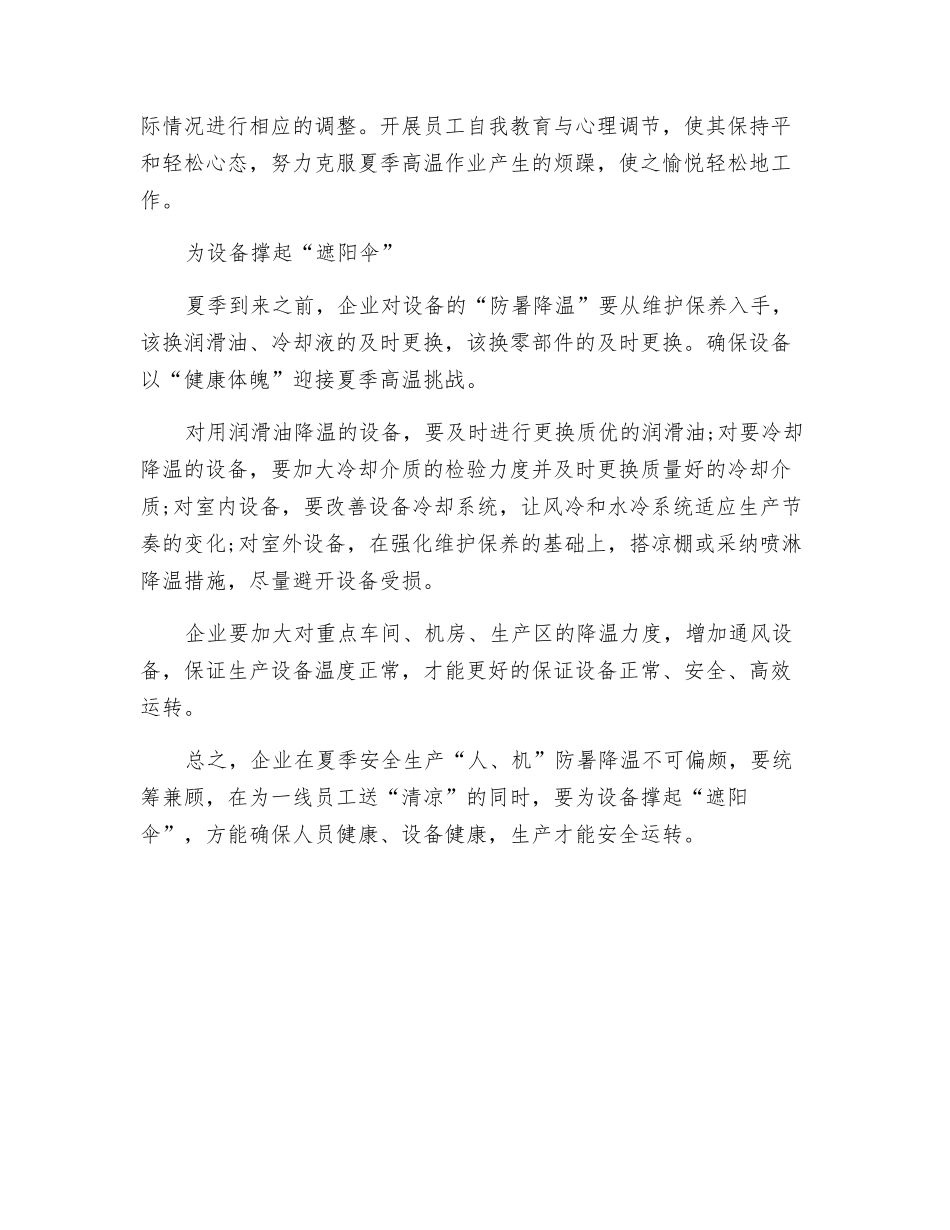 际情况进行相应的调整。开展员工自我教育与心理调节，使其保持平和轻松心态，努力克服夏季高温作业产生的烦躁，使之愉悦轻松地工作。

为设备撑起“遮阳伞”

夏季到来之前，企业对设备的“防暑降温”要从维护保养入手，该换润滑油、冷却液的及时更换，该换零部件的及时更换。确保设备以“健康体魄”迎接夏季高温挑战。

对用润滑油降温的设备，要及时进行更换质优的润滑油;对要冷却降温的设备，要加大冷却介质的检验力度并及时更换质量好的冷却介质;对室内设备，要改善设备冷却系统，让风冷和水冷系统适应生产节奏的变化;对室外设备，在强化维护保养的基础上，搭凉棚或采纳喷淋降温措施，尽量避开设备受损。

企业要加大对重点车间、机房、生产区的降温力度，增加通风设备，保证生产设备温度正常，才能更好的保证设备正常、安全、高效运转。

总之，企业在夏季安全生产“人、机”防暑降温不可偏颇，要统筹兼顾，在为一线员工送“清凉”的同时，要为设备撑起“遮阳伞”，方能确保人员健康、设备健康，生产才能安全运转。